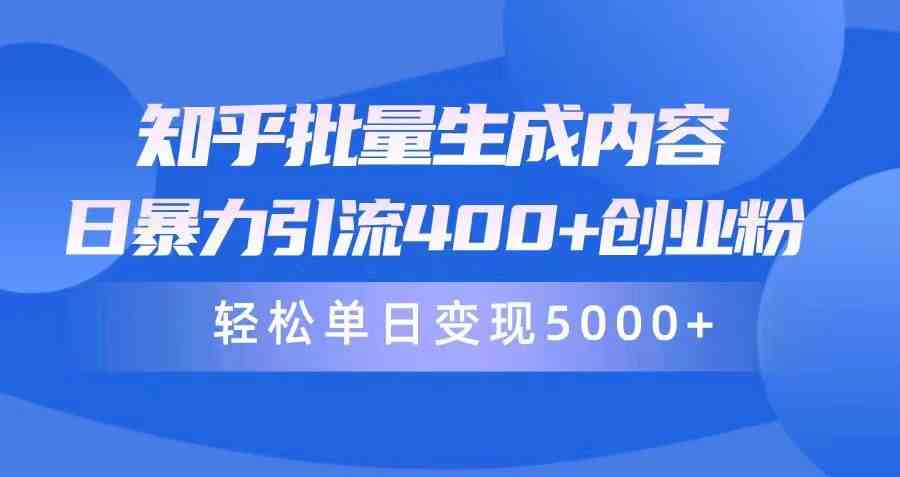 知乎批量生成内容
日暴力引流400+创业粉

轻松单日变现5000+